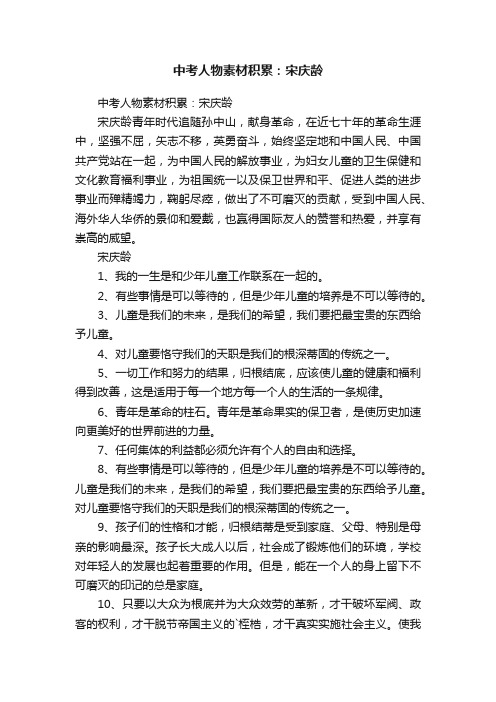 中考人物素材积累：宋庆龄

中考人物素材积累：宋庆龄

宋庆龄青年时代追随孙中山，献身革命，在近七十年的革命生涯中，坚强不屈，矢志不移，英勇奋斗，始终坚定地和中国人民、中国共产党站在一起，为中国人民的解放事业，为妇女儿童的卫生保健和文化教育福利事业，为祖国统一以及保卫世界和平、促进人类的进步事业而殚精竭力，鞠躬尽瘁，做出了不可磨灭的贡献，受到中国人民、海外华人华侨的景仰和爱戴，也赢得国际友人的赞誉和热爱，并享有崇高的威望。

宋庆龄

1、我的一生是和少年儿童工作联系在一起的。

2、有些事情是可以等待的，但是少年儿童的培养是不可以等待的。

3、儿童是我们的未来，是我们的希望，我们要把最宝贵的东西给予儿童。

4、对儿童要恪守我们的天职是我们的根深蒂固的传统之一。

5、一切工作和努力的结果，归根结底，应该使儿童的健康和福利得到改善，这是适用于每一个地方每一个人的生活的一条规律。

6、青年是革命的柱石。青年是革命果实的保卫者，是使历史加速向更美好的世界前进的力量。

7、任何集体的利益都必须允许有个人的自由和选择。

8、有些事情是可以等待的，但是少年儿童的培养是不可以等待的。儿童是我们的未来，是我们的希望，我们要把最宝贵的东西给予儿童。对儿童要恪守我们的天职是我们的根深蒂固的传统之一。

9、孩子们的性格和才能，归根结蒂是受到家庭、父母、特别是母亲的影响最深。孩子长大成人以后，社会成了锻炼他们的环境，学校对年轻人的发展也起着重要的作用。但是，能在一个人的身上留下不可磨灭的印记的总是家庭。

10、只要以大众为根底并为大众效劳的革新，才干破坏军阀、政客的权利，才干脱节帝国主义的`桎梏，才干真实实施社会主义。使我